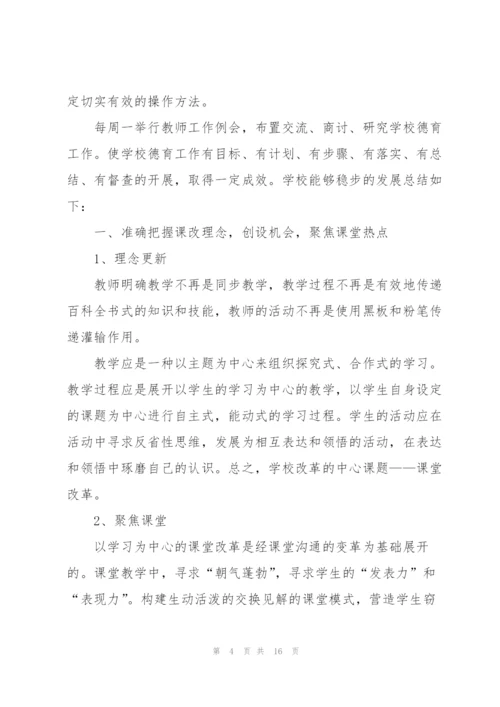 定切实有效的操作方法。

每周一举行教师工作例会，布置交流、商讨、研究学校德育工作。使学校德育工作有目标、有计划、有步骤、有落实、有总结、有督查的开展，取得一定成效。学校能够稳步的发展总结如下：

一、准确把握课改理念，创设机会，聚焦课堂热点

1、理念更新

教师明确教学不再是同步教学，教学过程不再是有效地传递百科全书式的知识和技能，教师的活动不再是使用黑板和粉笔传递灌输作用。

教学应是一种以主题为中心来组织探究式、合作式的学习。教学过程应是展开以学生的学习为中心的教学，以学生自身设定的课题为中心进行自主式，能动式的学习过程。学生的活动应在活动中寻求反省性思维，发展为相互表达和领悟的活动，在表达和领悟中琢磨自己的认识。总之，学校改革的中心课题——课堂改革。

2、聚焦课堂

以学习为中心的课堂改革是经课堂沟通的变革为基础展开的。课堂教学中，寻求“朝气蓬勃”，寻求学生的“发表力”和“表现力”。构建生动活泼的交换见解的课堂模式，营造学生窃

第 4 页 共 16 页